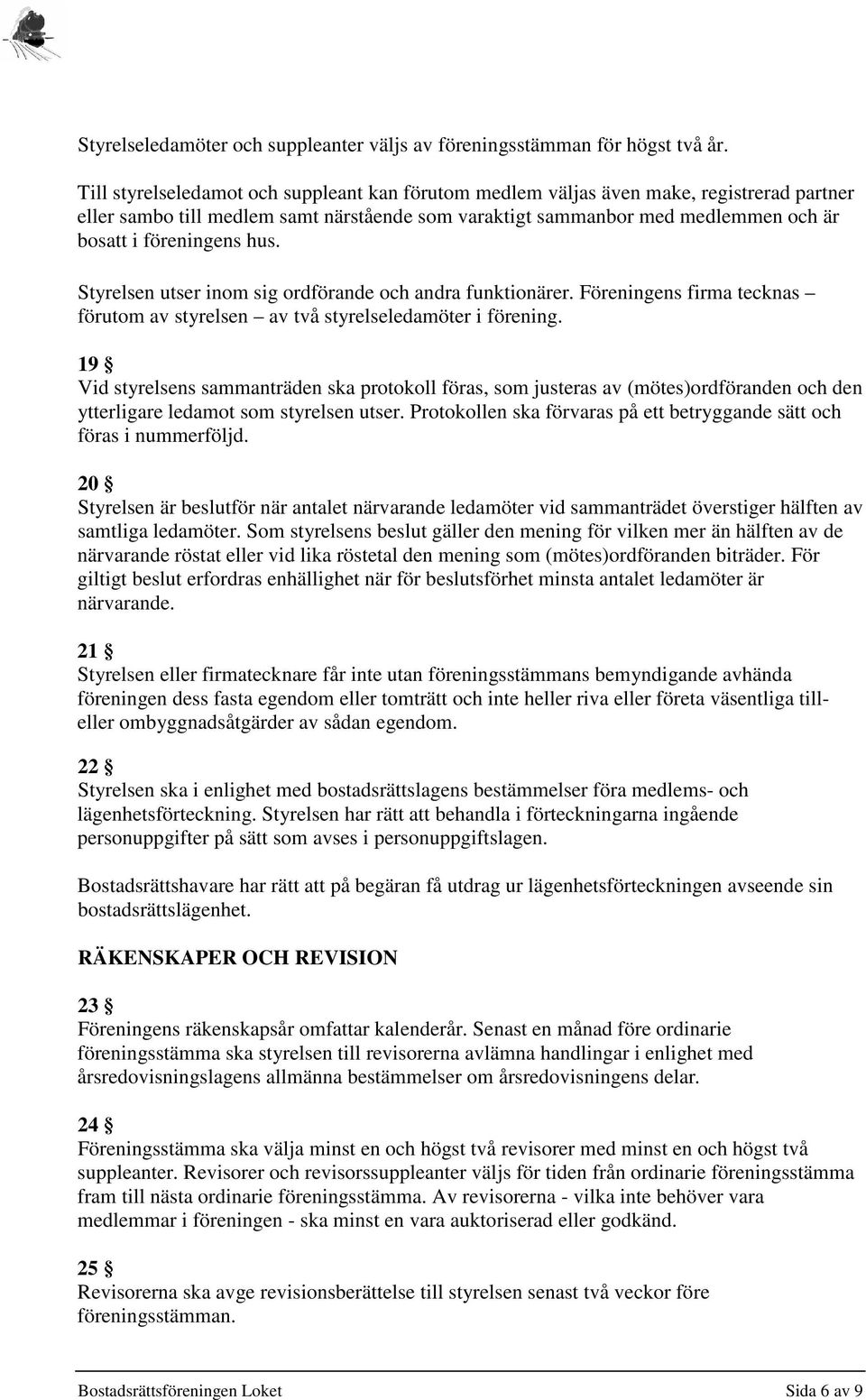 Styrelseledamöter och suppleanter väljs av föreningsstämman för högst två år.

Till styrelseledamot och suppleant kan förutom medlem väljas även make, registrerad partner eller sambo till medlem samt närstående som varaktigt sammanbor med medlemmen och är bosatt i föreningens hus.

Styrelsen utser inom sig ordförande och andra funktionärer. Föreningens firma tecknas – förutom av styrelsen – av två styrelseledamöter i förening.

19 §
Vid styrelsens sammanträden ska protokoll föras, som justeras av (mötes)ordföranden och den ytterligare ledamot som styrelsen utser. Protokollen ska förvaras på ett betryggande sätt och föras i nummerföljd.

20 §
Styrelsen är beslutför när antalet närvarande ledamöter vid sammanträdet överstiger hälften av samtliga ledamöter. Som styrelsens beslut gäller den mening för vilken mer än hälften av de närvarande röstat eller vid lika röstetal den mening som (mötes)ordföranden biträder. För giltigt beslut erfordras enhällighet när för beslutsförhet minsta antalet ledamöter är närvarande.

21 §
Styrelsen eller firmatecknare får inte utan föreningsstämmans bemyndigande avhända föreningen dess fasta egendom eller tomträtt och inte heller riva eller företa väsentliga till- eller ombyggnadsåtgärder av sådan egendom.

22 §
Styrelsen ska i enlighet med bostadsrättslagens bestämmelser föra medlems- och lägenhetsförteckning. Styrelsen har rätt att behandla i förteckningarna ingående personuppgifter på sätt som avses i personuppgiftslagen.

Bostadsrättshavare har rätt att på begäran få utdrag ur lägenhetsförteckningen avseende sin bostadsrättslägenhet.

RÄKENSKAPER OCH REVISION

23 §
Föreningens räkenskapsår omfattar kalenderår. Senast en månad före ordinarie föreningsstämma ska styrelsen till revisorerna avlämna handlingar i enlighet med årsredovisningslagens allmänna bestämmelser om årsredovisningens delar.

24 §
Föreningsstämma ska välja minst en och högst två revisorer med minst en och högst två suppleanter. Revisorer och revisorssuppleanter väljs för tiden från ordinarie föreningsstämma fram till nästa ordinarie föreningsstämma. Av revisorerna - vilka inte behöver vara medlemmar i föreningen - ska minst en vara auktoriserad eller godkänd.

25 §
Revisorerna ska avge revisionsberättelse till styrelsen senast två veckor före föreningsstämman.

Bostadsrättsföreningen Loket Sida 6 av 9